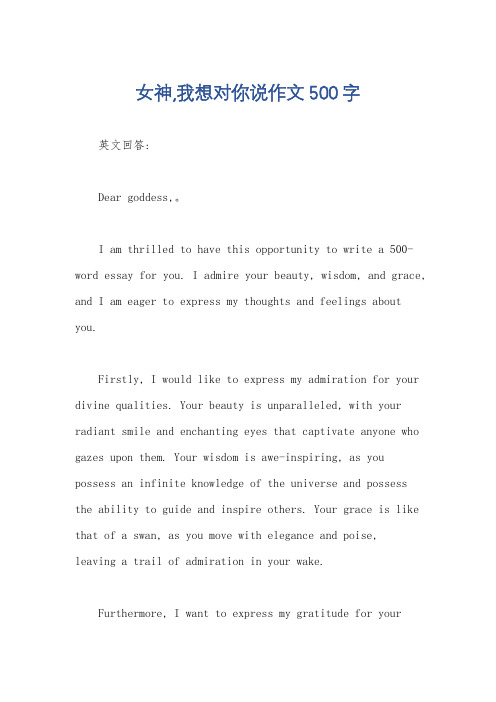 女神,我想对你说作文500字

英文回答:

Dear goddess,。

I am thrilled to have this opportunity to write a 500-word essay for you. I admire your beauty, wisdom, and grace, and I am eager to express my thoughts and feelings about you.

Firstly, I would like to express my admiration for your divine qualities. Your beauty is unparalleled, with your radiant smile and enchanting eyes that captivate anyone who gazes upon them. Your wisdom is awe-inspiring, as you possess an infinite knowledge of the universe and possess the ability to guide and inspire others. Your grace is like that of a swan, as you move with elegance and poise, leaving a trail of admiration in your wake.

Furthermore, I want to express my gratitude for your